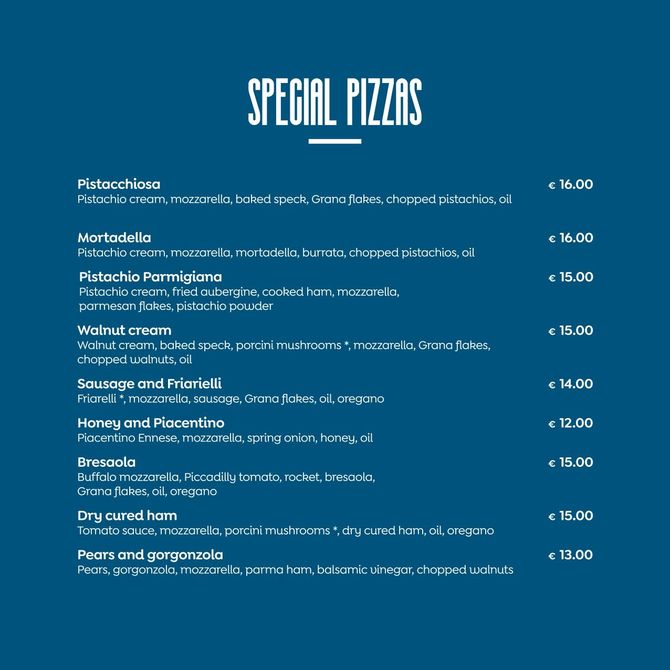 SPECIAL PIZZAS

Pistacchiosa € 16.00
Pistachio cream, mozzarella, baked speck, Grana flakes, chopped pistachios, oil

Mortadella € 16.00
Pistachio cream, mozzarella, mortadella, burrata, chopped pistachios, oil

Pistachio Parmigiana € 15.00
Pistachio cream, fried aubergine, cooked ham, mozzarella, parmesan flakes, pistachio powder

Walnut cream € 15.00
Walnut cream, baked speck, porcini mushrooms *, mozzarella, Grana flakes, chopped walnuts, oil

Sausage and Friarielli € 14.00
Friarelli *, mozzarella, sausage, Grana flakes, oil, oregano

Honey and Piacentino € 12.00
Piacentino Ennese, mozzarella, spring onion, honey, oil

Bresaola € 15.00
Buffalo mozzarella, Piccadilly tomato, rocket, bresaola, Grana flakes, oil, oregano

Dry cured ham € 15.00
Tomato sauce, mozzarella, porcini mushrooms *, dry cured ham, oil, oregano

Pears and gorgonzola € 13.00
Pears, gorgonzola, mozzarella, parma ham, balsamic vinegar, chopped walnuts